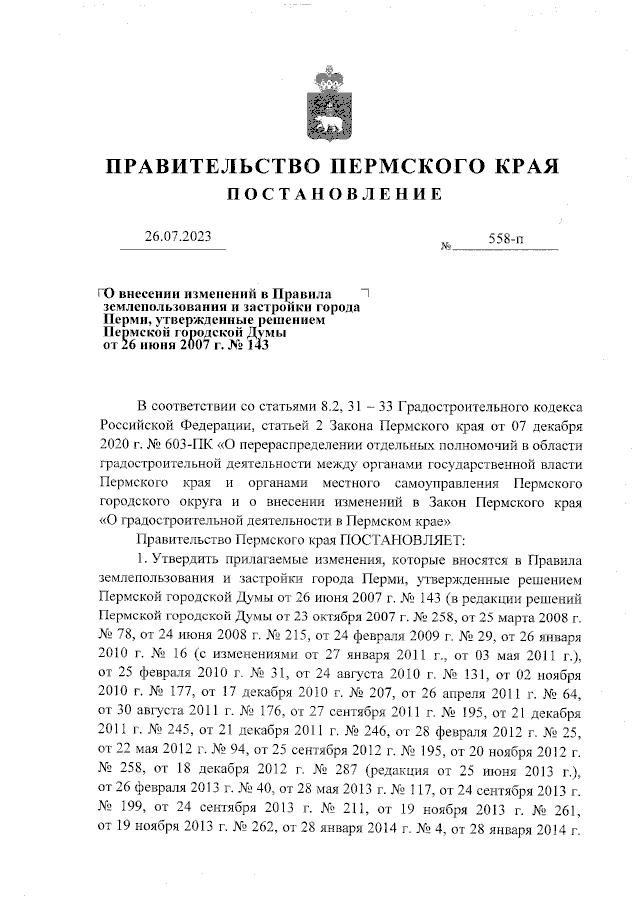 ПРАВИТЕЛЬСТВО ПЕРМСКОГО КРАЯ

ПОСТАНОВЛЕНИЕ

26.07.2023

№ 558-п

О внесении изменений в Правила землепользования и застройки города Перми, утвержденные решением Пермской городской Думы от 26 июня 2007 г. № 143

В соответствии со статьями 8.2, 31 – 33 Градостроительного кодекса Российской Федерации, статьей 2 Закона Пермского края от 07 декабря 2020 г. № 603-ПК «О перераспределении отдельных полномочий в области градостроительной деятельности между органами государственной власти Пермского края и органами местного самоуправления Пермского городского округа и о внесении изменений в Закон Пермского края «О градостроительной деятельности в Пермском крае»

Правительство Пермского края ПОСТАНОВЛЯЕТ:

1. Утвердить прилагаемые изменения, которые вносятся в Правила землепользования и застройки города Перми, утвержденные решением Пермской городской Думы от 26 июня 2007 г. № 143 (в редакции решений Пермской городской Думы от 23 октября 2007 г. № 258, от 25 марта 2008 г. № 78, от 24 июня 2008 г. № 215, от 24 февраля 2009 г. № 29, от 26 января 2010 г. № 16 (с изменениями от 27 января 2011 г., от 03 мая 2011 г.), от 25 февраля 2010 г. № 31, от 24 августа 2010 г. № 131, от 02 ноября 2010 г. № 177, от 17 декабря 2010 г. № 207, от 26 апреля 2011 г. № 64, от 30 августа 2011 г. № 176, от 27 сентября 2011 г. № 195, от 21 декабря 2011 г. № 245, от 21 декабря 2011 г. № 246, от 28 февраля 2012 г. № 25, от 22 мая 2012 г. № 94, от 25 сентября 2012 г. № 195, от 20 ноября 2012 г. № 258, от 18 декабря 2012 г. № 287 (редакция от 25 июня 2013 г.), от 26 февраля 2013 г. № 40, от 28 мая 2013 г. № 117, от 24 сентября 2013 г. № 199, от 24 сентября 2013 г. № 211, от 19 ноября 2013 г. № 261, от 19 ноября 2013 г. № 262, от 28 января 2014 г. № 4, от 28 января 2014 г.